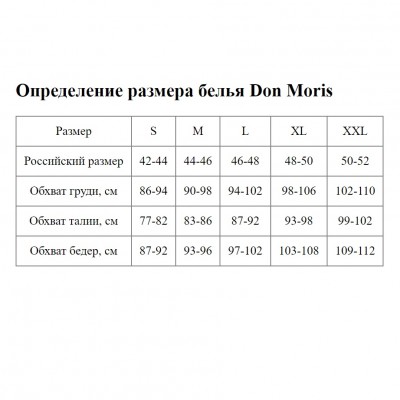 Определение размера белья Don Moris

| Размер | S | M | L | XL | XXL |
|---|---|---|---|---|---|
| Российский размер | 42-44 | 44-46 | 46-48 | 48-50 | 50-52 |
| Обхват груди, см | 86-94 | 90-98 | 94-102 | 98-106 | 102-110 |
| Обхват талии, см | 77-82 | 83-86 | 87-92 | 93-98 | 99-102 |
| Обхват бедер, см | 87-92 | 93-96 | 97-102 | 103-108 | 109-112 |